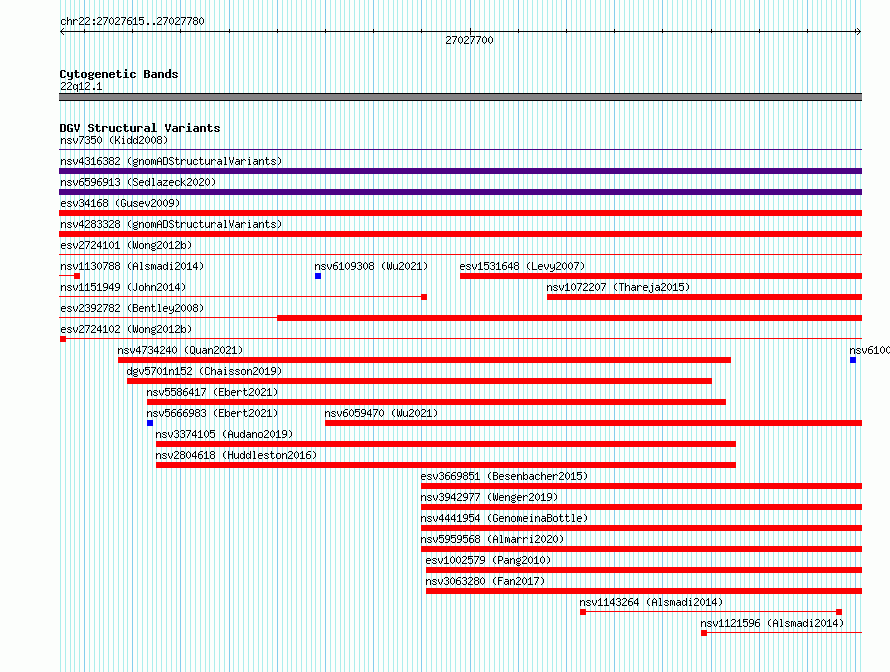 chr22:27027615..27027780

27027700

Cytogenetic Bands
22q12.1

DGV Structural Variants
nsv7350 (Kidd2008)
nsv4316382 (gnomADStructuralVariants)
nsv6596913 (Sedlazeck2020)
esv34168 (Gusev2009)
nsv4283328 (gnomADStructuralVariants)
esv2724101 (Wong2012b)
nsv1130788 (Alsmadi2014)
nsv6109308 (Wu2021)
esv1531648 (Levy2007)
nsv1151949 (John2014)
nsv1072207 (Thareja2015)
esv2392782 (Bentley2008)
esv2724102 (Wong2012b)
nsv4734240 (Quan2021)
nsv6100
dgv5701n152 (Chaisson2019)
nsv5586417 (Ebert2021)
nsv5666983 (Ebert2021)
nsv6059470 (Wu2021)
nsv3374105 (Audano2019)
nsv2804618 (Huddleston2016)
esv3669851 (Besenbacher2015)
nsv3942977 (Wenger2019)
nsv4441954 (GenomeinaBottle)
nsv5959568 (Almarri2020)
esv1002579 (Pang2010)
nsv3063280 (Fan2017)
nsv1143264 (Alsmadi2014)
nsv1121596 (Alsmadi2014)